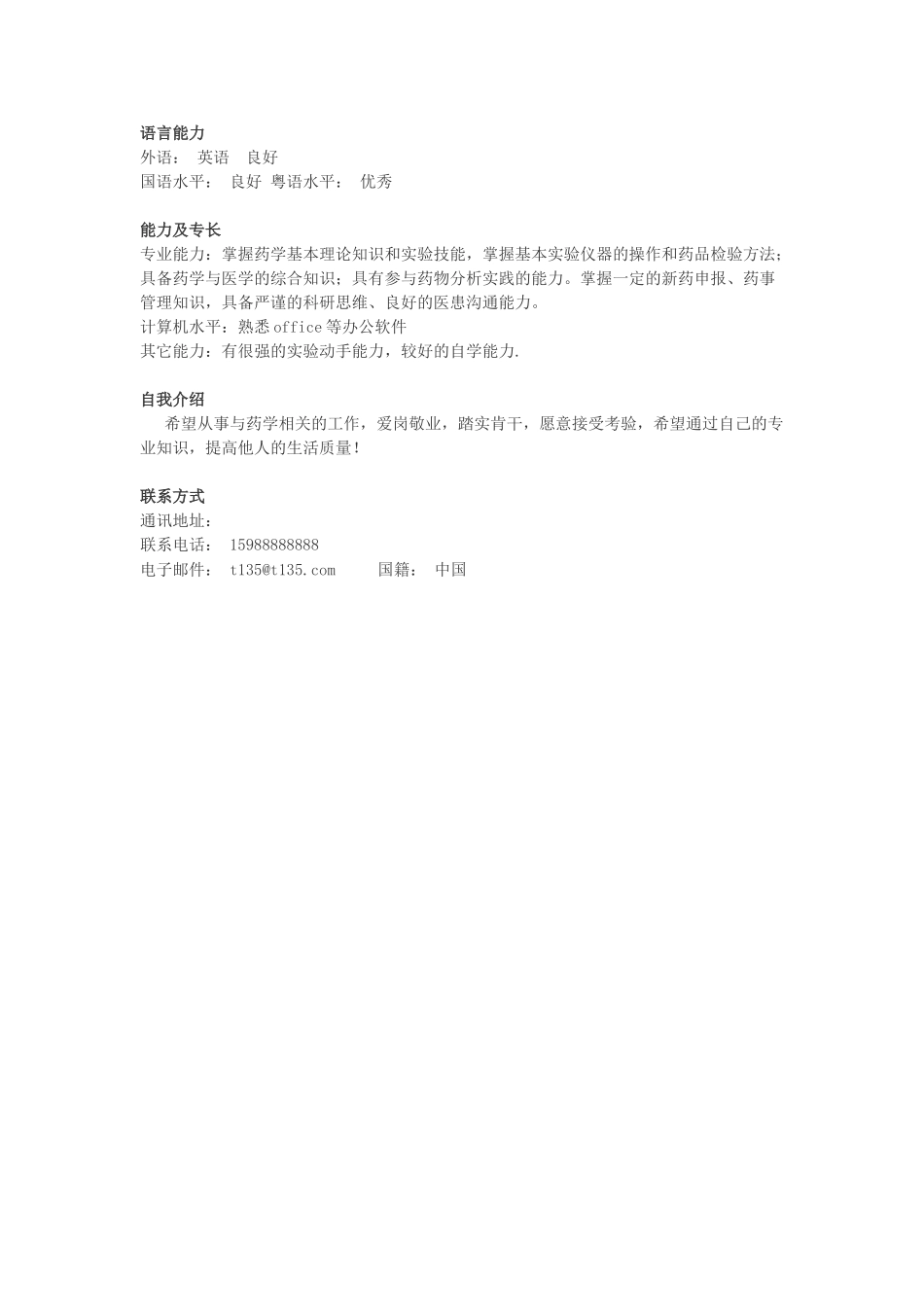 语言能力
外语： 英语 良好
国语水平： 良好 粤语水平： 优秀

能力及专长
专业能力：掌握药学基本理论知识和实验技能，掌握基本实验仪器的操作和药品检验方法；具备药学与医学的综合知识；具有参与药物分析实践的能力。掌握一定的新药申报、药事管理知识，具备严谨的科研思维、良好的医患沟通能力。
计算机水平：熟悉office等办公软件
其它能力：有很强的实验动手能力，较好的自学能力.

自我介绍
希望从事与药学相关的工作，爱岗敬业，踏实肯干，愿意接受考验，希望通过自己的专业知识，提高他人的生活质量！

联系方式
通讯地址：
联系电话： 15988888888
电子邮件： t135@t135.com 国籍： 中国